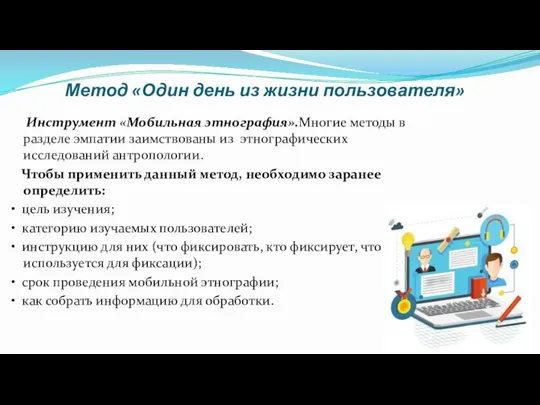 Метод «Один день из жизни пользователя»

Инструмент «Мобильная этнография».Многие методы в разделе эмпатии заимствованы из этнографических исследований антропологии.

Чтобы применить данный метод, необходимо заранее определить:

• цель изучения;
• категорию изучаемых пользователей;
• инструкцию для них (что фиксировать, кто фиксирует, что используется для фиксации);
• срок проведения мобильной этнографии;
• как собрать информацию для обработки.